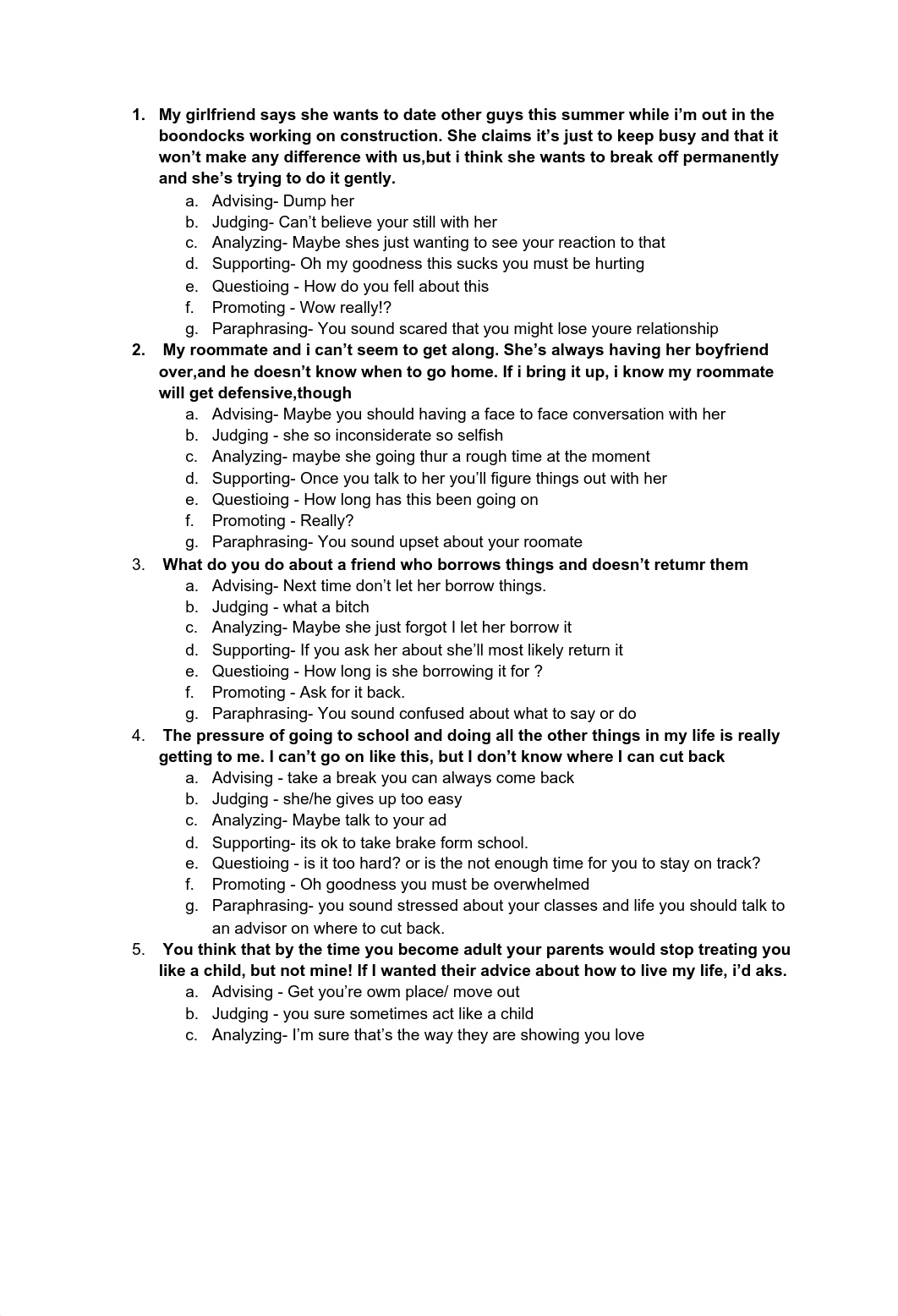 1. My girlfriend says she wants to date other guys this summer while i'm out in the boondocks working on construction. She claims it's just to keep busy and that it won't make any difference with us,but i think she wants to break off permanently and she's trying to do it gently.
a. Advising- Dump her
b. Judging- Can't believe your still with her
c. Analyzing- Maybe shes just wanting to see your reaction to that
d. Supporting- Oh my goodness this sucks you must be hurting
e. Questioing - How do you fell about this
f. Promoting - Wow really!?
g. Paraphrasing- You sound scared that you might lose youre relationship
2. My roommate and i can't seem to get along. She's always having her boyfriend over,and he doesn't know when to go home. If i bring it up, i know my roommate will get defensive,though
a. Advising- Maybe you should having a face to face conversation with her
b. Judging - she so inconsiderate so selfish
c. Analyzing- maybe she going thur a rough time at the moment
d. Supporting- Once you talk to her you'll figure things out with her
e. Questioing - How long has this been going on
f. Promoting - Really?
g. Paraphrasing- You sound upset about your roomate
3. What do you do about a friend who borrows things and doesn't retumr them
a. Advising- Next time don't let her borrow things.
b. Judging - what a bitch
c. Analyzing- Maybe she just forgot I let her borrow it
d. Supporting- If you ask her about she'll most likely return it
e. Questioing - How long is she borrowing it for ?
f. Promoting - Ask for it back.
g. Paraphrasing- You sound confused about what to say or do
4. The pressure of going to school and doing all the other things in my life is really getting to me. I can't go on like this, but I don't know where I can cut back
a. Advising - take a break you can always come back
b. Judging - she/he gives up too easy
c. Analyzing- Maybe talk to your ad
d. Supporting- its ok to take brake form school.
e. Questioing - is it too hard? or is the not enough time for you to stay on track?
f. Promoting - Oh goodness you must be overwhelmed
g. Paraphrasing- you sound stressed about your classes and life you should talk to an advisor on where to cut back.
5. You think that by the time you become adult your parents would stop treating you like a child, but not mine! If I wanted their advice about how to live my life, i'd aks.
a. Advising - Get you're owm place/ move out
b. Judging - you sure sometimes act like a child
c. Analyzing- I'm sure that's the way they are showing you love